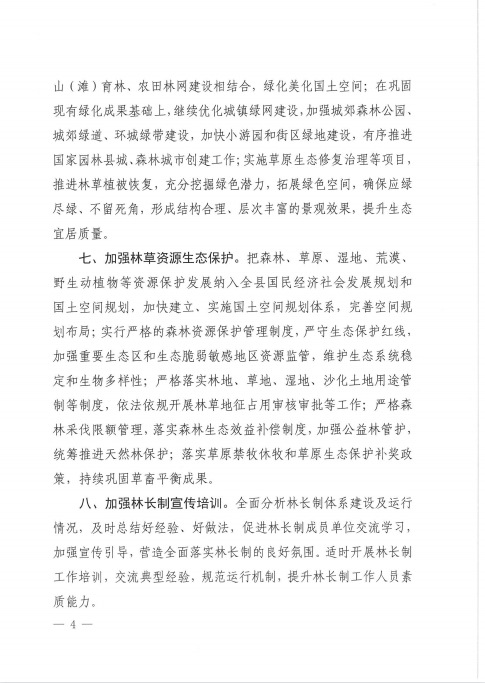 山（滩）育林、农田林网建设相结合，绿化美化国土空间；在巩固现有绿化成果基础上，继续优化城镇绿网建设，加强城郊森林公园、城郊绿道、环城绿带建设，加快小游园和街区绿地建设，有序推进国家园林县城、森林城市创建工作；实施草原生态修复治理等项目，推进林草植被恢复，充分挖掘绿色潜力，拓展绿色空间，确保应绿尽绿、不留死角，形成结构合理、层次丰富的景观效果，提升生态宜居质量。

七、加强林草资源生态保护。把森林、草原、湿地、荒漠、野生动植物等资源保护发展纳入全县国民经济社会发展规划和国土空间规划，加快建立、实施国土空间规划体系，完善空间规划布局；实行严格的森林资源保护管理制度，严守生态保护红线，加强重要生态区和生态脆弱敏感地区资源监管，维护生态系统稳定和生物多样性；严格落实林地、草地、湿地、沙化土地用途管制等制度，依法依规开展林草地征占用审核审批等工作；严格森林采伐限额管理，落实森林生态效益补偿制度，加强公益林管护，统筹推进天然林保护；落实草原禁牧休牧和草原生态保护补奖政策，持续巩固草畜平衡成果。

八、加强林长制宣传培训。全面分析林长制体系建设及运行情况，及时总结好经验、好做法，促进林长制成员单位交流学习，加强宣传引导，营造全面落实林长制的良好氛围。适时开展林长制工作培训，交流典型经验，规范运行机制，提升林长制工作人员素质能力。

— 4 —